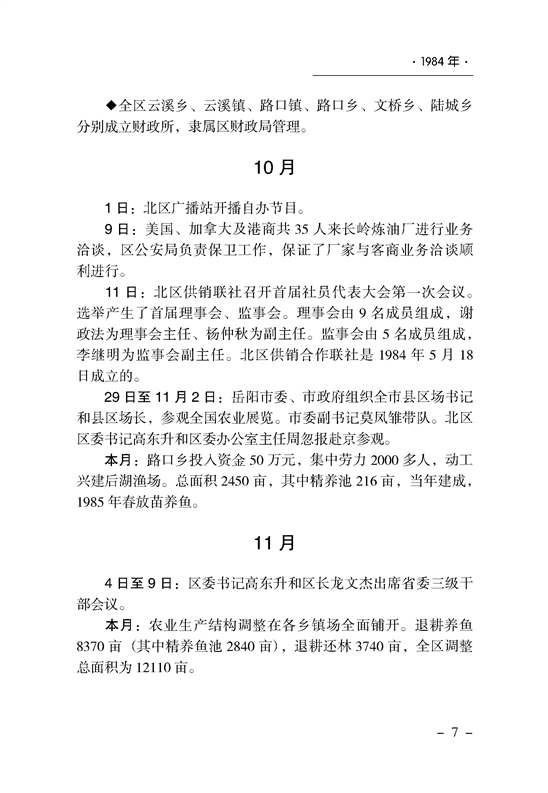 · 1984 年 ·

◆全区云溪乡、云溪镇、路口镇、路口乡、文桥乡、陆城乡分别成立财政所，隶属区财政局管理。

10 月

1 日：北区广播站开播自办节目。

9 日：美国、加拿大及港商共 35 人来长岭炼油厂进行业务洽谈，区公安局负责保卫工作，保证了厂家与客商业务洽谈顺利进行。

11 日：北区供销联社召开首届社员代表大会第一次会议。选举产生了首届理事会、监事会。理事会由 9 名成员组成，谢政法为理事会主任、杨仲秋为副主任。监事会由 5 名成员组成，李继明为监事会副主任。北区供销合作联社是 1984 年 5 月 18 日成立的。

29 日至 11 月 2 日：岳阳市委、市政府组织全市县区场书记和县区场长，参观全国农业展览。市委副书记莫凤雏带队。北区区委书记高东升和区委办公室主任周忽报赴京参观。

本月：路口乡投入资金 50 万元，集中劳力 2000 多人，动工兴建后湖渔场。总面积 2450 亩，其中精养池 216 亩，当年建成，1985 年春放苗养鱼。

11 月

4 日至 9 日：区委书记高东升和区长龙文杰出席省委三级干部会议。

本月：农业生产结构调整在各乡镇场全面铺开。退耕养鱼 8370 亩（其中精养鱼池 2840 亩），退耕还林 3740 亩，全区调整总面积为 12110 亩。

– 7 –